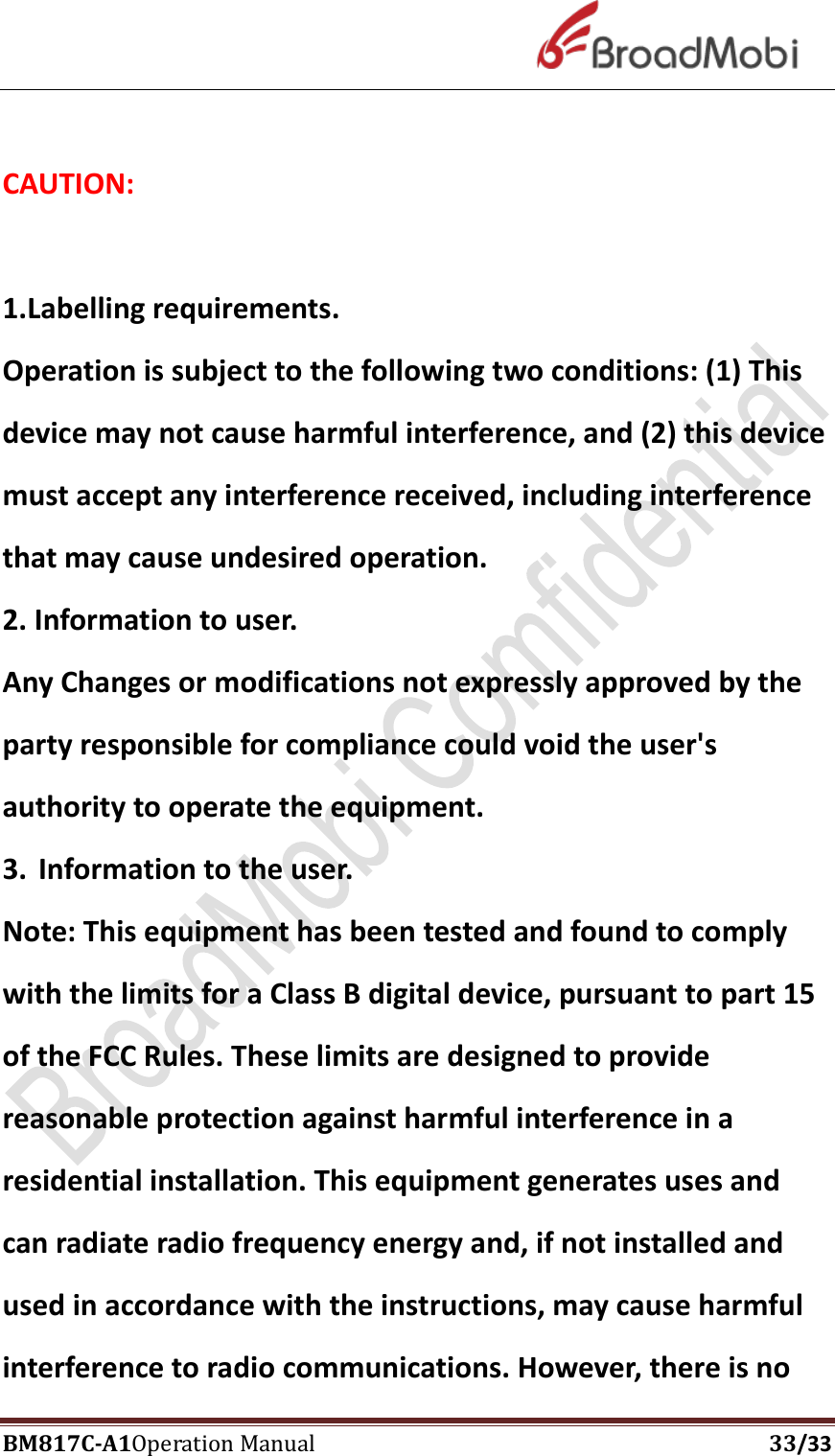 BroadMobi

CAUTION:

1.Labelling requirements.
Operation is subject to the following two conditions: (1) This device may not cause harmful interference, and (2) this device must accept any interference received, including interference that may cause undesired operation.
2. Information to user.
Any Changes or modifications not expressly approved by the party responsible for compliance could void the user's authority to operate the equipment.
3. Information to the user.
Note: This equipment has been tested and found to comply with the limits for a Class B digital device, pursuant to part 15 of the FCC Rules. These limits are designed to provide reasonable protection against harmful interference in a residential installation. This equipment generates uses and can radiate radio frequency energy and, if not installed and used in accordance with the instructions, may cause harmful interference to radio communications. However, there is no

BroadMobi Confidential

BM817C-A1Operation Manual 33/33